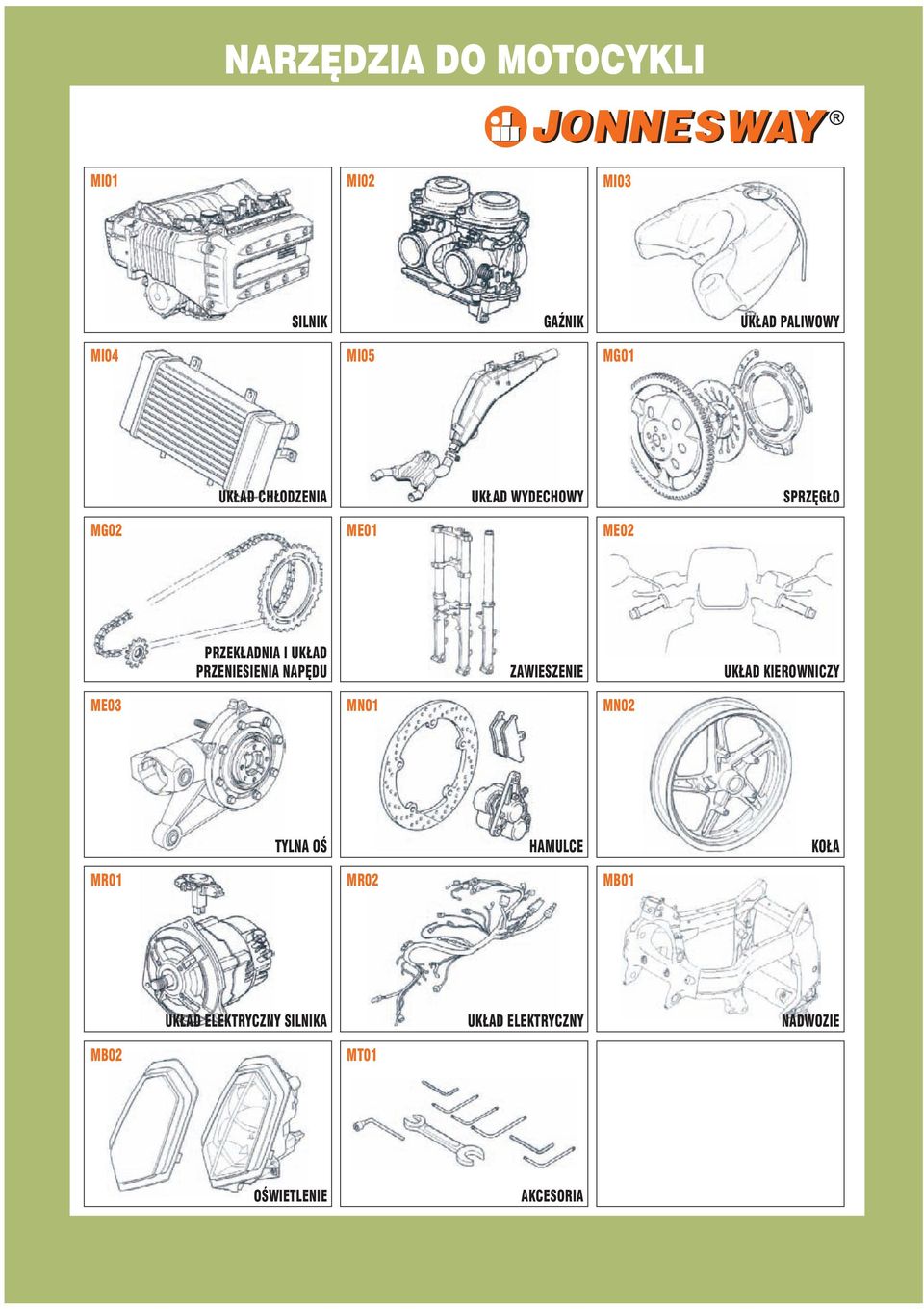 NARZĘDZIA DO MOTOCYKLI

JONNESWAY®

MI01
SILNIK

MI02
GAŹNIK

MI03
UKŁAD PALIWOWY

MI04
UKŁAD CHŁODZENIA

MI05
UKŁAD WYDECHOWY

MG01
SPRZĘGŁO

MG02
PRZEKŁADNIA I UKŁAD PRZENIESIENIA NAPĘDU

ME01
ZAWIESZENIE

ME02
UKŁAD KIEROWNICZY

ME03
TYLNA OŚ

MN01
HAMULCE

MN02
KOŁA

MR01
UKŁAD ELEKTRYCZNY SILNIKA

MR02
UKŁAD ELEKTRYCZNY

MB01
NADWOZIE

MB02
OŚWIETLENIE

MT01
AKCESORIA